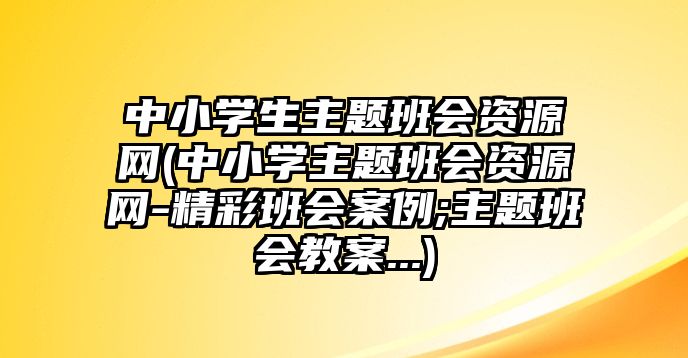 中小学生主题班会资源网(中小学主题班会资源网-精彩班会案例;主题班会教案...)